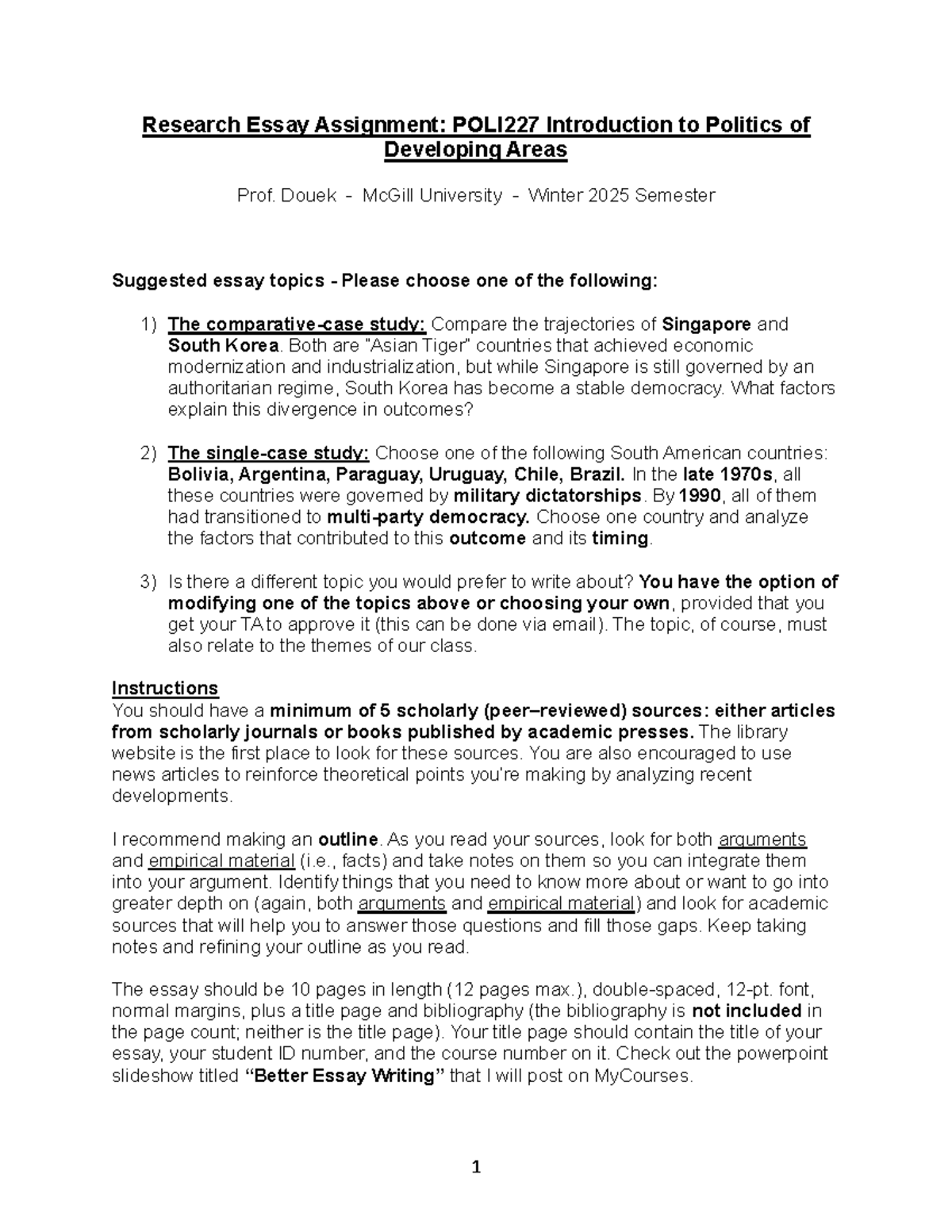 Research Essay Assignment: POLI227 Introduction to Politics of Developing Areas

Prof. Douek - McGill University - Winter 2025 Semester

Suggested essay topics - Please choose one of the following:

1) The comparative-case study: Compare the trajectories of Singapore and South Korea. Both are "Asian Tiger" countries that achieved economic modernization and industrialization, but while Singapore is still governed by an authoritarian regime, South Korea has become a stable democracy. What factors explain this divergence in outcomes?

2) The single-case study: Choose one of the following South American countries: Bolivia, Argentina, Paraguay, Uruguay, Chile, Brazil. In the late 1970s, all these countries were governed by military dictatorships. By 1990, all of them had transitioned to multi-party democracy. Choose one country and analyze the factors that contributed to this outcome and its timing.

3) Is there a different topic you would prefer to write about? You have the option of modifying one of the topics above or choosing your own, provided that you get your TA to approve it (this can be done via email). The topic, of course, must also relate to the themes of our class.

Instructions
You should have a minimum of 5 scholarly (peer–reviewed) sources: either articles from scholarly journals or books published by academic presses. The library website is the first place to look for these sources. You are also encouraged to use news articles to reinforce theoretical points you're making by analyzing recent developments.

I recommend making an outline. As you read your sources, look for both arguments and empirical material (i.e., facts) and take notes on them so you can integrate them into your argument. Identify things that you need to know more about or want to go into greater depth on (again, both arguments and empirical material) and look for academic sources that will help you to answer those questions and fill those gaps. Keep taking notes and refining your outline as you read.

The essay should be 10 pages in length (12 pages max.), double-spaced, 12-pt. font, normal margins, plus a title page and bibliography (the bibliography is not included in the page count; neither is the title page). Your title page should contain the title of your essay, your student ID number, and the course number on it. Check out the powerpoint slideshow titled "Better Essay Writing" that I will post on MyCourses.

1